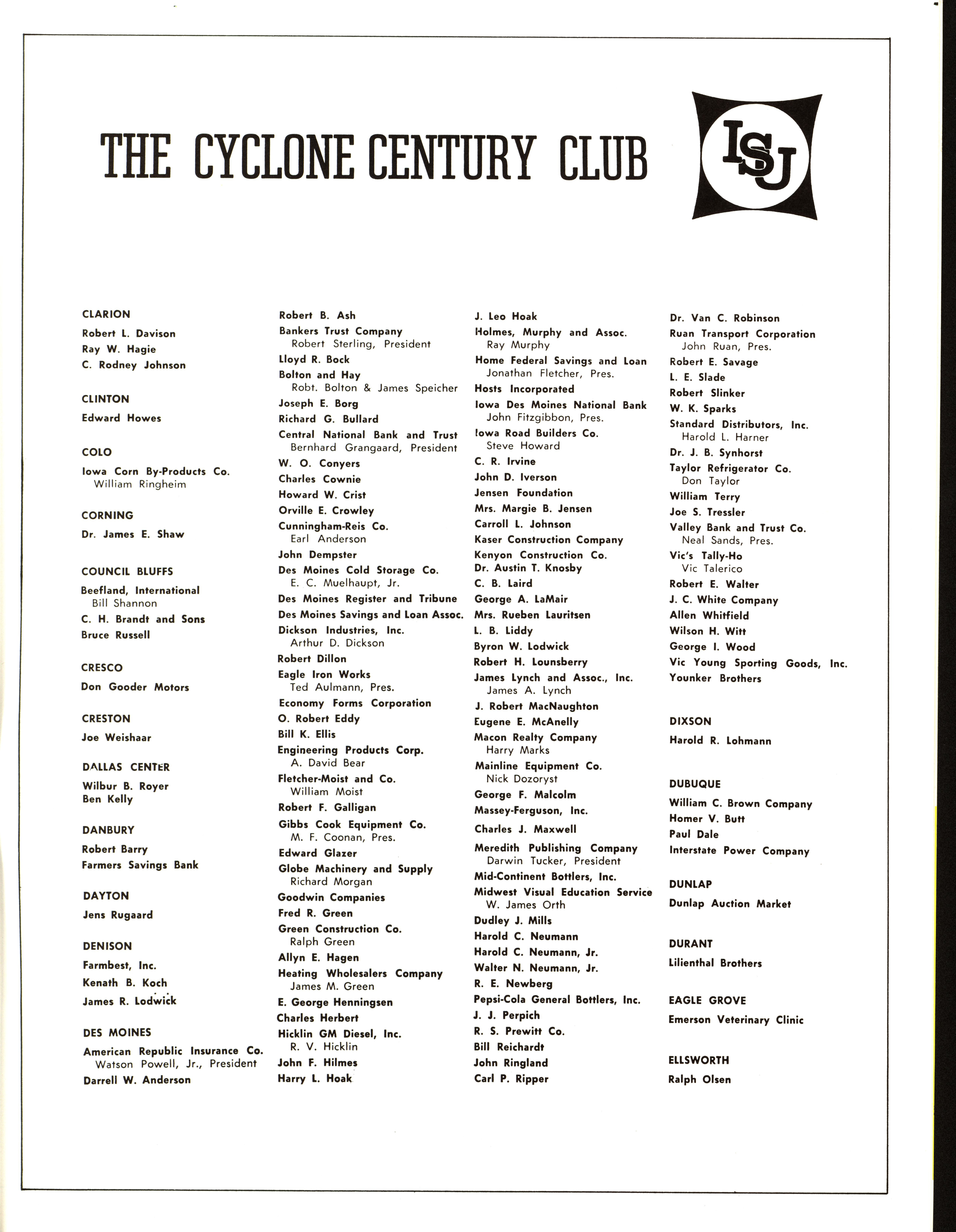 THE CYCLONE CENTURY CLUB

ISU

CLARION

Robert L. Davison
Ray W. Hagie
C. Rodney Johnson

CLINTON

Edward Howes

COLO

Iowa Corn By-Products Co.
William Ringheim

CORNING

Dr. James E. Shaw

COUNCIL BLUFFS

Beefland, International
Bill Shannon
C. H. Brandt and Sons
Bruce Russell

CRESCO

Don Gooder Motors

CRESTON

Joe Weishaar

DALLAS CENTER

Wilbur B. Royer
Ben Kelly

DANBURY

Robert Barry
Farmers Savings Bank

DAYTON

Jens Rugaard

DENISON

Farmbest, Inc.
Kenath B. Koch
James R. Lodwick

DES MOINES

American Republic Insurance Co.
Watson Powell, Jr., President
Darrell W. Anderson

Robert B. Ash
Bankers Trust Company
Robert Sterling, President
Lloyd R. Bock
Bolton and Hay
Robt. Bolton & James Speicher
Joseph E. Borg
Richard G. Bullard
Central National Bank and Trust
Bernhard Grangaard, President
W. O. Conyers
Charles Cownie
Howard W. Crist
Orville E. Crowley
Cunningham-Reis Co.
Earl Anderson
John Dempster
Des Moines Cold Storage Co.
E. C. Muelhaupt, Jr.
Des Moines Register and Tribune
Des Moines Savings and Loan Assoc.
Dickson Industries, Inc.
Arthur D. Dickson
Robert Dillon
Eagle Iron Works
Ted Aulmann, Pres.
Economy Forms Corporation
O. Robert Eddy
Bill K. Ellis
Engineering Products Corp.
A. David Bear
Fletcher-Moist and Co.
William Moist
Robert F. Galligan
Gibbs Cook Equipment Co.
M. F. Coonan, Pres.
Edward Glazer
Globe Machinery and Supply
Richard Morgan
Goodwin Companies
Fred R. Green
Green Construction Co.
Ralph Green
Allyn E. Hagen
Heating Wholesalers Company
James M. Green
E. George Henningsen
Charles Herbert
Hicklin GM Diesel, Inc.
R. V. Hicklin
John F. Hilmes
Harry L. Hoak

J. Leo Hoak
Holmes, Murphy and Assoc.
Ray Murphy
Home Federal Savings and Loan
Jonathan Fletcher, Pres.
Hosts Incorporated
Iowa Des Moines National Bank
John Fitzgibbon, Pres.
Iowa Road Builders Co.
Steve Howard
C. R. Irvine
John D. Iverson
Jensen Foundation
Mrs. Margie B. Jensen
Carroll L. Johnson
Kaser Construction Company
Kenyon Construction Co.
Dr. Austin T. Knosby
C. B. Laird
George A. LaMair
Mrs. Rueben Lauritsen
L. B. Liddy
Byron W. Lodwick
Robert H. Lounsberry
James Lynch and Assoc., Inc.
James A. Lynch
J. Robert MacNaughton
Eugene E. McAnelly
Macon Realty Company
Harry Marks
Mainline Equipment Co.
Nick Dozoryst
George F. Malcolm
Massey-Ferguson, Inc.
Charles J. Maxwell
Meredith Publishing Company
Darwin Tucker, President
Mid-Continent Bottlers, Inc.
Midwest Visual Education Service
W. James Orth
Dudley J. Mills
Harold C. Neumann
Harold C. Neumann, Jr.
Walter N. Neumann, Jr.
R. E. Newberg
Pepsi-Cola General Bottlers, Inc.
J. J. Perpich
R. S. Prewitt Co.
Bill Reichardt
John Ringland
Carl P. Ripper

Dr. Van C. Robinson
Ruan Transport Corporation
John Ruan, Pres.
Robert E. Savage
L. E. Slade
Robert Slinker
W. K. Sparks
Standard Distributors, Inc.
Harold L. Harner
Dr. J. B. Synhorst
Taylor Refrigerator Co.
Don Taylor
William Terry
Joe S. Tressler
Valley Bank and Trust Co.
Neal Sands, Pres.
Vic's Tally-Ho
Vic Talerico
Robert E. Walter
J. C. White Company
Allen Whitfield
Wilson H. Witt
George I. Wood
Vic Young Sporting Goods, Inc.
Younker Brothers

DIXSON

Harold R. Lohmann

DUBUQUE

William C. Brown Company
Homer V. Butt
Paul Dale
Interstate Power Company

DUNLAP

Dunlap Auction Market

DURANT

Lilienthal Brothers

EAGLE GROVE

Emerson Veterinary Clinic

ELLSWORTH

Ralph Olsen